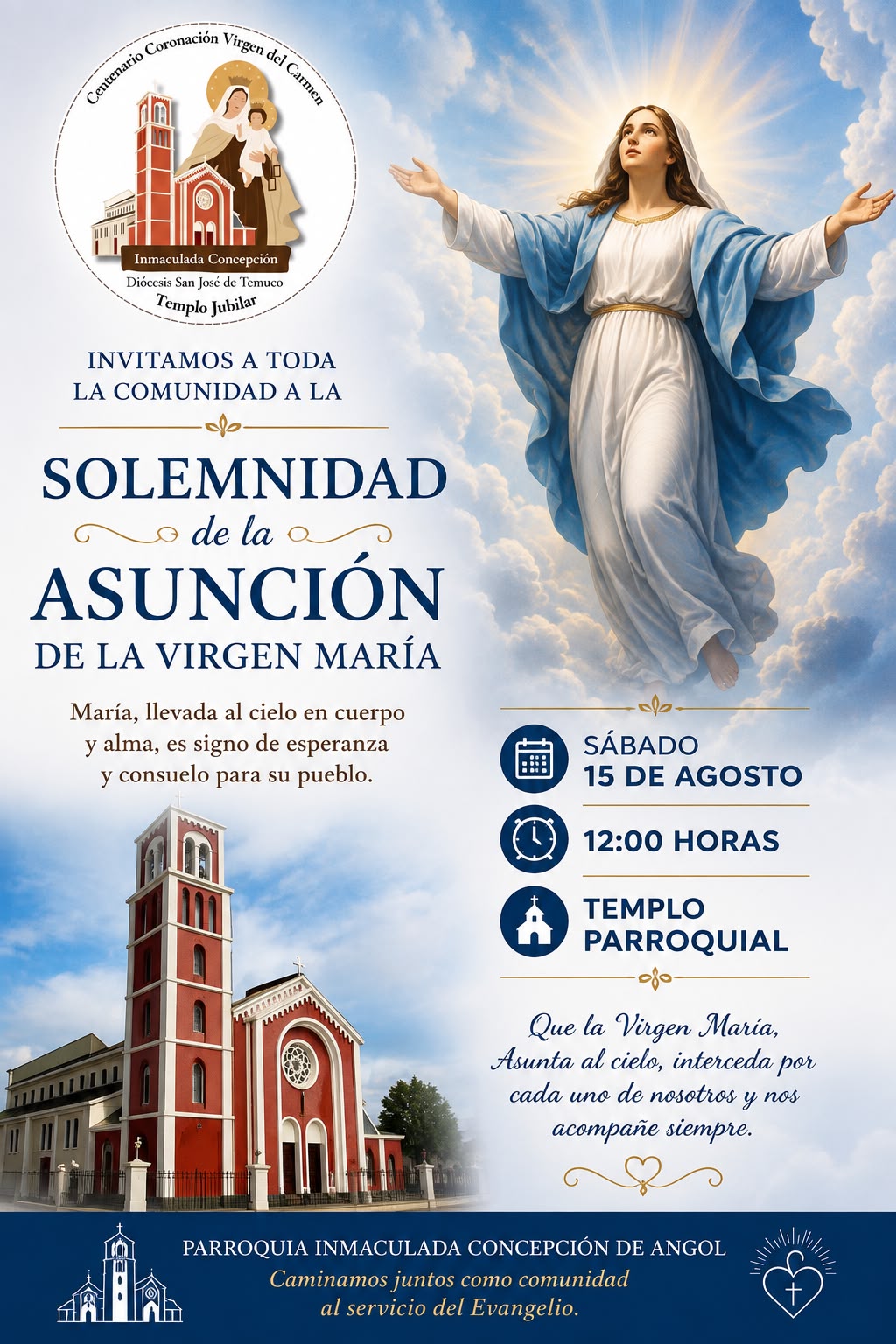 Centenario Coronación Virgen del Carmen
Inmaculada Concepción
Diócesis San José de Temuco
Templo Jubilar

INVITAMOS A TODA
LA COMUNIDAD A LA

SOLEMNIDAD
de la
ASUNCIÓN
DE LA VIRGEN MARÍA

María, llevada al cielo en cuerpo y alma, es signo de esperanza y consuelo para su pueblo.

SÁBADO
15 DE AGOSTO

12:00 HORAS

TEMPLO
PARROQUIAL

Que la Virgen María, Asunta al cielo, interceda por cada uno de nosotros y nos acompañe siempre.

PARROQUIA INMACULADA CONCEPCIÓN DE ANGOL
Caminamos juntos como comunidad
al servicio del Evangelio.